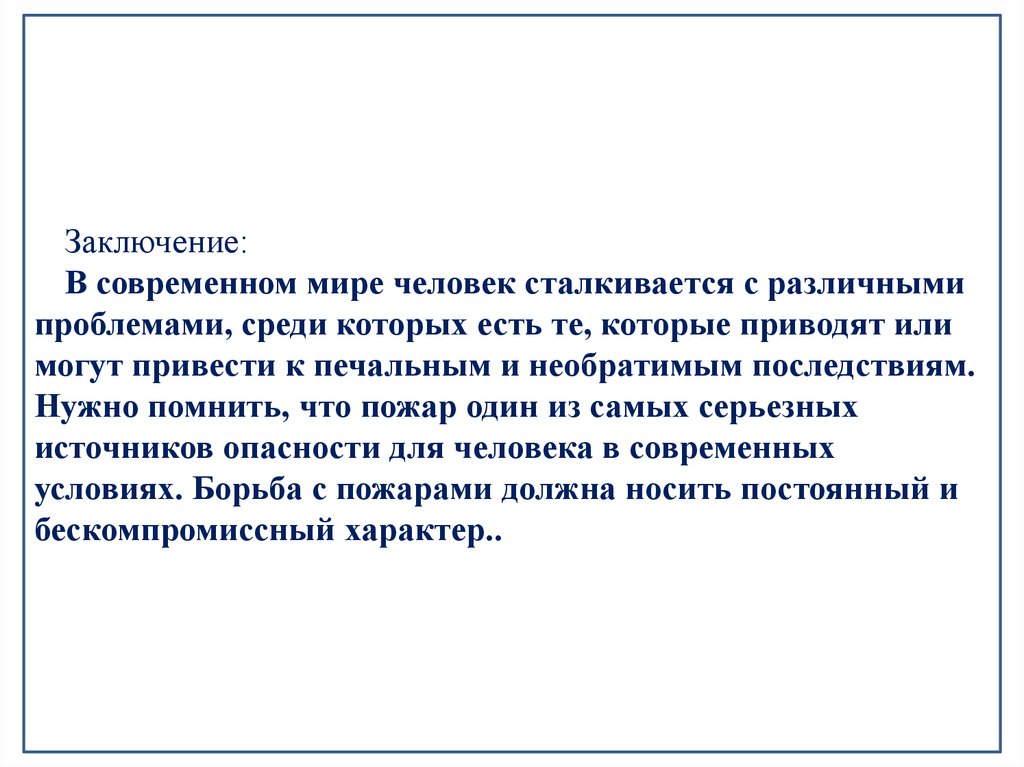 Заключение:

В современном мире человек сталкивается с различными проблемами, среди которых есть те, которые приводят или могут привести к печальным и необратимым последствиям. Нужно помнить, что пожар один из самых серьезных источников опасности для человека в современных условиях. Борьба с пожарами должна носить постоянный и бескомпромиссный характер..